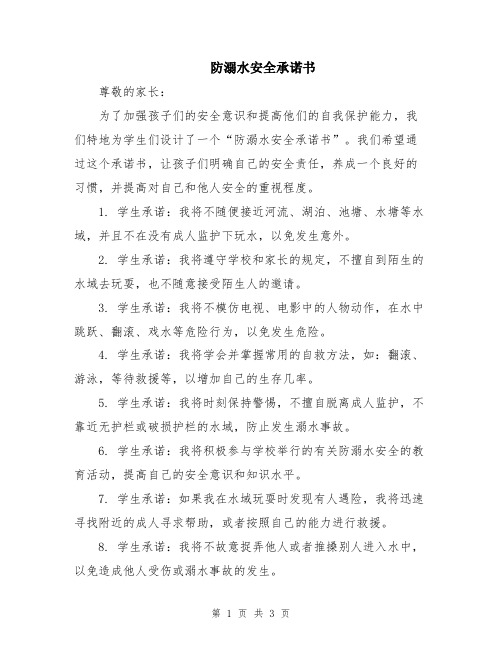 防溺水安全承诺书

尊敬的家长：

为了加强孩子们的安全意识和提高他们的自我保护能力，我们特地为学生们设计了一个“防溺水安全承诺书”。我们希望通过这个承诺书，让孩子们明确自己的安全责任，养成一个良好的习惯，并提高对自己和他人安全的重视程度。

1. 学生承诺：我将不随便接近河流、湖泊、池塘、水塘等水域，并且不在没有成人监护下玩水，以免发生意外。

2. 学生承诺：我将遵守学校和家长的规定，不擅自到陌生的水域去玩耍，也不随意接受陌生人的邀请。

3. 学生承诺：我将不模仿电视、电影中的人物动作，在水中跳跃、翻滚、戏水等危险行为，以免发生危险。

4. 学生承诺：我将学会并掌握常用的自救方法，如：翻滚、游泳，等待救援等，以增加自己的生存几率。

5. 学生承诺：我将时刻保持警惕，不擅自脱离成人监护，不靠近无护栏或破损护栏的水域，防止发生溺水事故。

6. 学生承诺：我将积极参与学校举行的有关防溺水安全的教育活动，提高自己的安全意识和知识水平。

7. 学生承诺：如果我在水域玩耍时发现有人遇险，我将迅速寻找附近的成人寻求帮助，或者按照自己的能力进行救援。

8. 学生承诺：我将不故意捉弄他人或者推搡别人进入水中，以免造成他人受伤或溺水事故的发生。

第 1 页 共 3 页